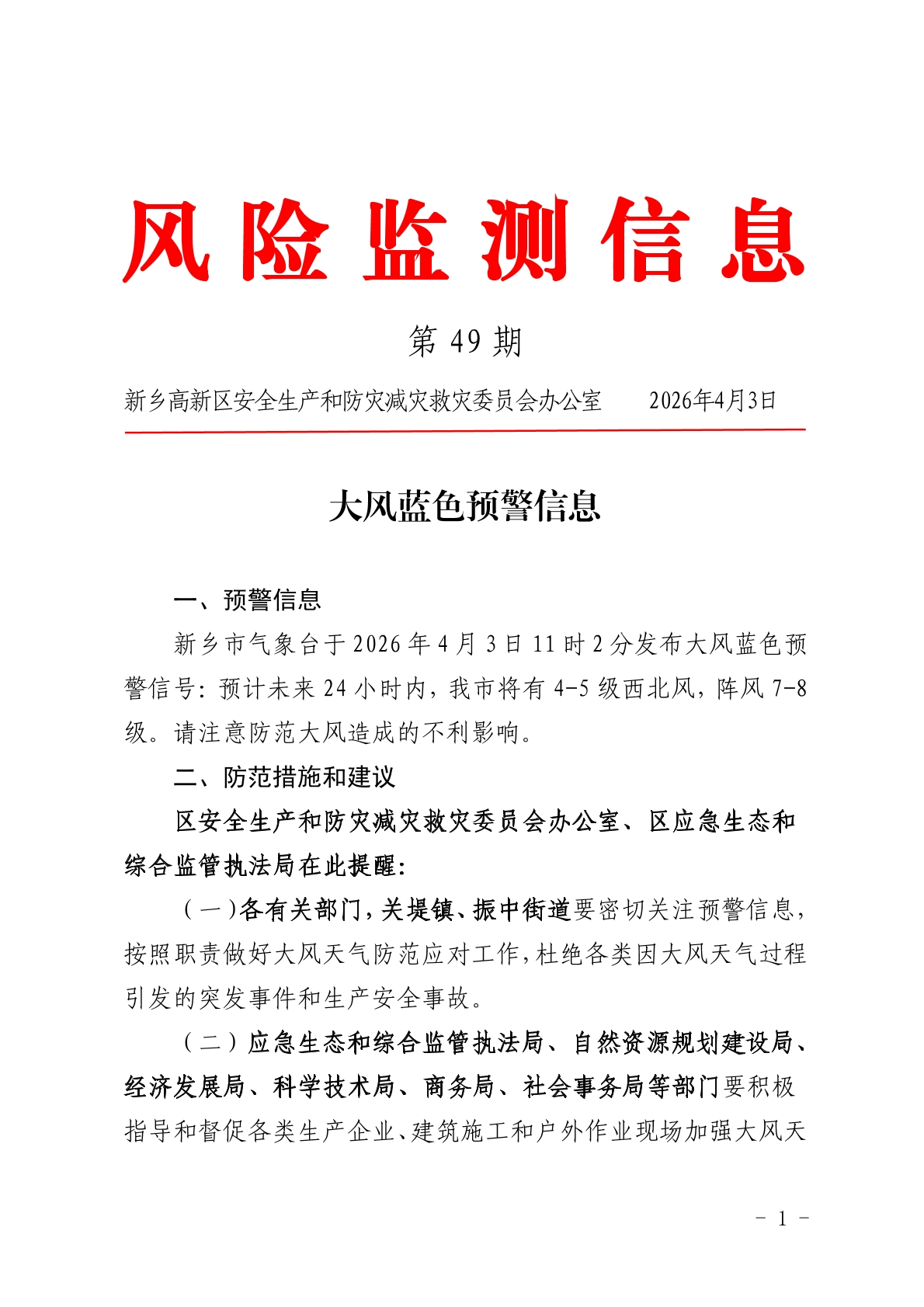 风险监测信息

第49期

新乡高新区安全生产和防灾减灾救灾委员会办公室　2026年4月3日

大风蓝色预警信息

一、预警信息

新乡市气象台于2026年4月3日11时2分发布大风蓝色预警信号：预计未来24小时内，我市将有4-5级西北风，阵风7-8级。请注意防范大风造成的不利影响。

二、防范措施和建议

区安全生产和防灾减灾救灾委员会办公室、区应急生态和综合监管执法局在此提醒：

（一）各有关部门，关堤镇、振中街道要密切关注预警信息，按照职责做好大风天气防范应对工作，杜绝各类因大风天气过程引发的突发事件和生产安全事故。

（二）应急生态和综合监管执法局、自然资源规划建设局、经济发展局、科学技术局、商务局、社会事务局等部门要积极指导和督促各类生产企业、建筑施工和户外作业现场加强大风天

- 1 -